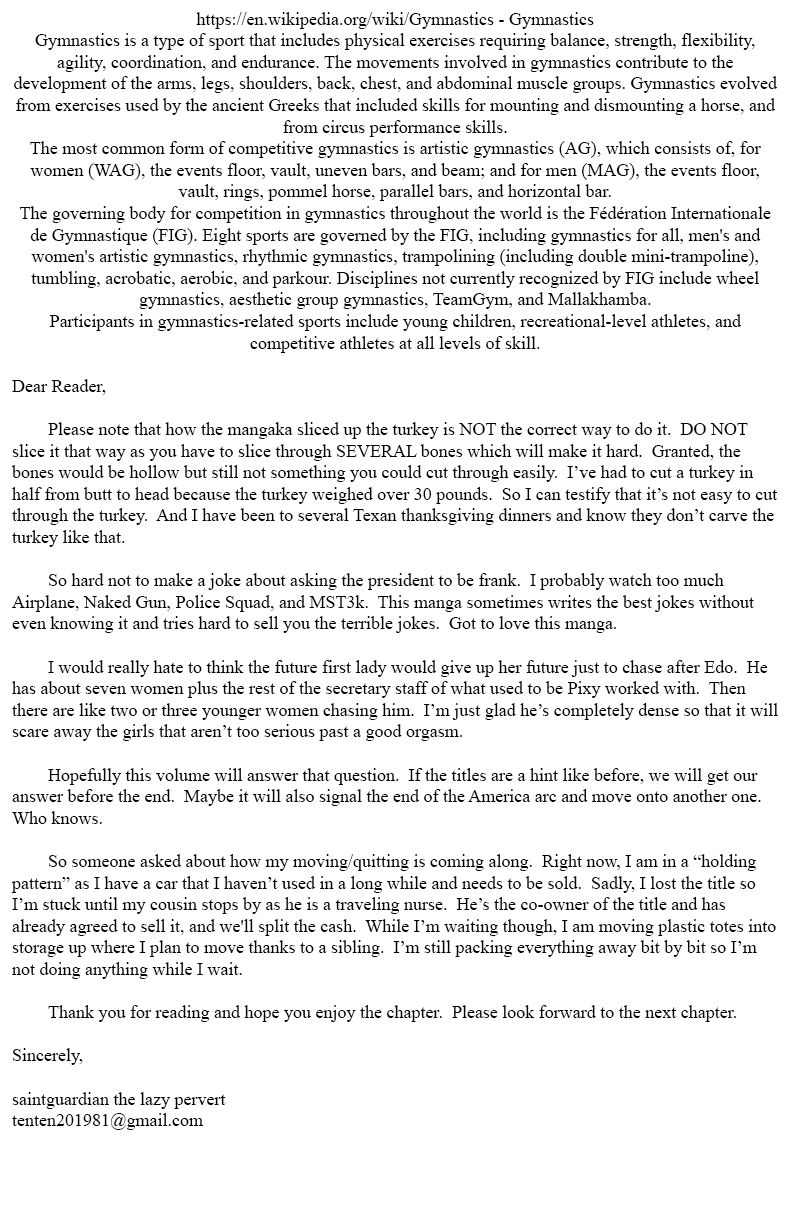 https://en.wikipedia.org/wiki/Gymnastics - Gymnastics
Gymnastics is a type of sport that includes physical exercises requiring balance, strength, flexibility, agility, coordination, and endurance. The movements involved in gymnastics contribute to the development of the arms, legs, shoulders, back, chest, and abdominal muscle groups. Gymnastics evolved from exercises used by the ancient Greeks that included skills for mounting and dismounting a horse, and from circus performance skills.
The most common form of competitive gymnastics is artistic gymnastics (AG), which consists of, for women (WAG), the events floor, vault, uneven bars, and beam; and for men (MAG), the events floor, vault, rings, pommel horse, parallel bars, and horizontal bar.
The governing body for competition in gymnastics throughout the world is the Fédération Internationale de Gymnastique (FIG). Eight sports are governed by the FIG, including gymnastics for all, men's and women's artistic gymnastics, rhythmic gymnastics, trampolining (including double mini-trampoline), tumbling, acrobatic, aerobic, and parkour. Disciplines not currently recognized by FIG include wheel gymnastics, aesthetic group gymnastics, TeamGym, and Mallakhamba.
Participants in gymnastics-related sports include young children, recreational-level athletes, and competitive athletes at all levels of skill.

Dear Reader,

Please note that how the mangaka sliced up the turkey is NOT the correct way to do it. DO NOT slice it that way as you have to slice through SEVERAL bones which will make it hard. Granted, the bones would be hollow but still not something you could cut through easily. I've had to cut a turkey in half from butt to head because the turkey weighed over 30 pounds. So I can testify that it's not easy to cut through the turkey. And I have been to several Texan thanksgiving dinners and know they don't carve the turkey like that.

So hard not to make a joke about asking the president to be frank. I probably watch too much Airplane, Naked Gun, Police Squad, and MST3k. This manga sometimes writes the best jokes without even knowing it and tries hard to sell you the terrible jokes. Got to love this manga.

I would really hate to think the future first lady would give up her future just to chase after Edo. He has about seven women plus the rest of the secretary staff of what used to be Pixy worked with. Then there are like two or three younger women chasing him. I'm just glad he's completely dense so that it will scare away the girls that aren't too serious past a good orgasm.

Hopefully this volume will answer that question. If the titles are a hint like before, we will get our answer before the end. Maybe it will also signal the end of the America arc and move onto another one. Who knows.

So someone asked about how my moving/quitting is coming along. Right now, I am in a "holding pattern" as I have a car that I haven't used in a long while and needs to be sold. Sadly, I lost the title so I'm stuck until my cousin stops by as he is a traveling nurse. He's the co-owner of the title and has already agreed to sell it, and we'll split the cash. While I'm waiting though, I am moving plastic totes into storage up where I plan to move thanks to a sibling. I'm still packing everything away bit by bit so I'm not doing anything while I wait.

Thank you for reading and hope you enjoy the chapter. Please look forward to the next chapter.

Sincerely,

saintguardian the lazy pervert
tenten201981@gmail.com